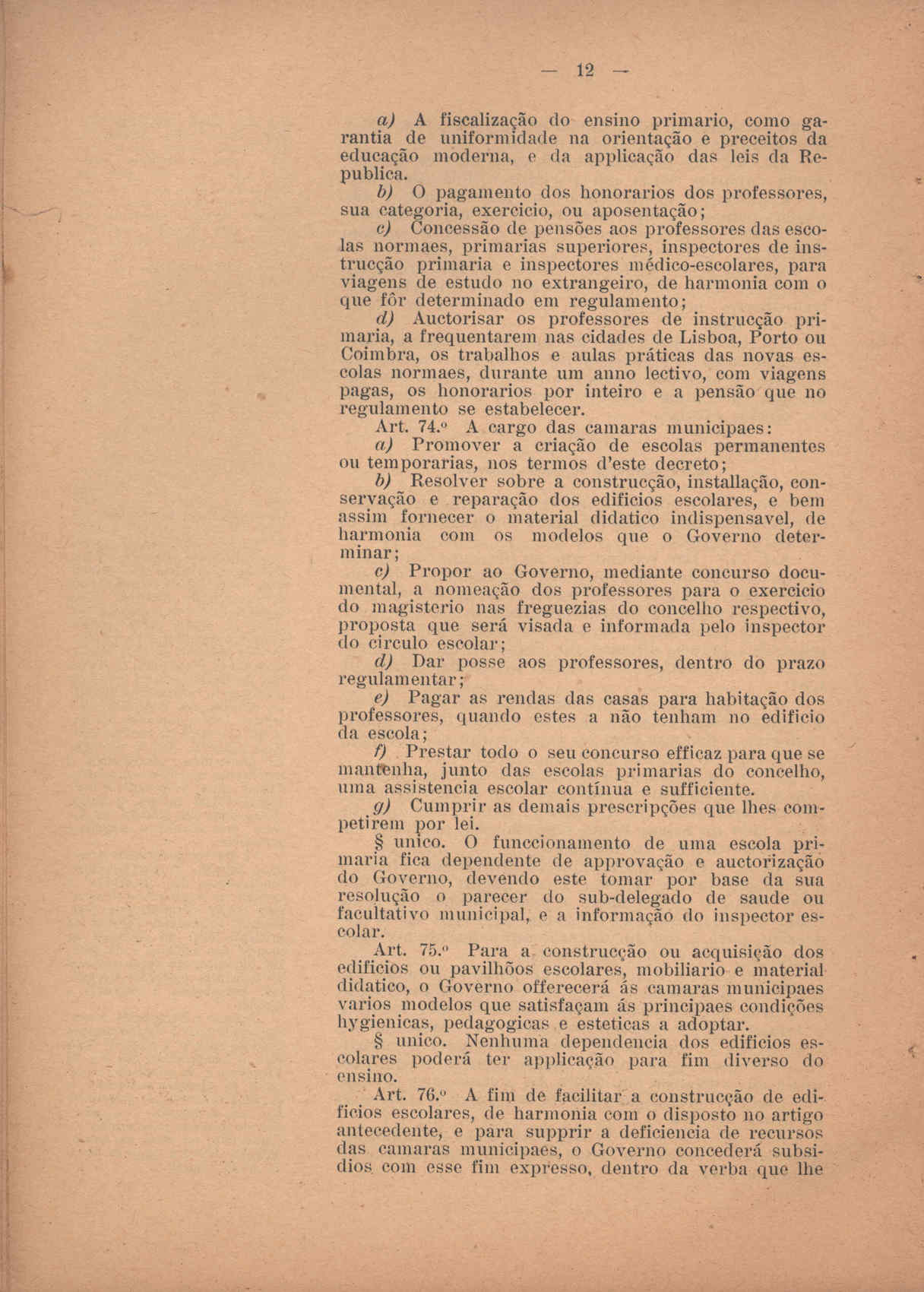 — 12 —

a) A fiscalização do ensino primario, como garantia de uniformidade na orientação e preceitos da educação moderna, e da applicação das leis da Republica.

b) O pagamento dos honorarios dos professores, sua categoria, exercicio, ou aposentação;

c) Concessão de pensões aos professores das escolas normaes, primarias superiores, inspectores de instrucção primaria e inspectores médico-escolares, para viagens de estudo no extrangeiro, de harmonia com o que fôr determinado em regulamento;

d) Auctorisar os professores de instrucção primaria, a frequentarem nas cidades de Lisboa, Porto ou Coimbra, os trabalhos e aulas práticas das novas escolas normaes, durante um anno lectivo, com viagens pagas, os honorarios por inteiro e a pensão que no regulamento se estabelecer.

Art. 74.º A cargo das camaras municipaes:

a) Promover a criação de escolas permanentes ou temporarias, nos termos d'este decreto;

b) Resolver sobre a construcção, installação, conservação e reparação dos edificios escolares, e bem assim fornecer o material didatico indispensavel, de harmonia com os modelos que o Governo determinar;

c) Propor ao Governo, mediante concurso documental, a nomeação dos professores para o exercicio do magisterio nas freguezias do concelho respectivo, proposta que será visada e informada pelo inspector do circulo escolar;

d) Dar posse aos professores, dentro do prazo regulamentar;

e) Pagar as rendas das casas para habitação dos professores, quando estes a não tenham no edificio da escola;

f) Prestar todo o seu concurso efficaz para que se mantenha, junto das escolas primarias do concelho, uma assistencia escolar contínua e sufficiente.

g) Cumprir as demais prescripções que lhes competirem por lei.

§ unico. O funccionamento de uma escola primaria fica dependente de approvação e auctorização do Governo, devendo este tomar por base da sua resolução o parecer do sub-delegado de saude ou facultativo municipal, e a informação do inspector escolar.

Art. 75.º Para a construcção ou acquisição dos edificios ou pavilhões escolares, mobiliario e material didatico, o Governo offerecerá ás camaras municipaes varios modelos que satisfaçam ás principaes condições hygienicas, pedagogicas e esteticas a adoptar.

§ unico. Nenhuma dependencia dos edificios escolares poderá ter applicação para fim diverso do ensino.

Art. 76.º A fim de facilitar a construcção de edificios escolares, de harmonia com o disposto no artigo antecedente, e para supprir a deficiencia de recursos das camaras municipaes, o Governo concederá subsidios com esse fim expresso, dentro da verba que lhe